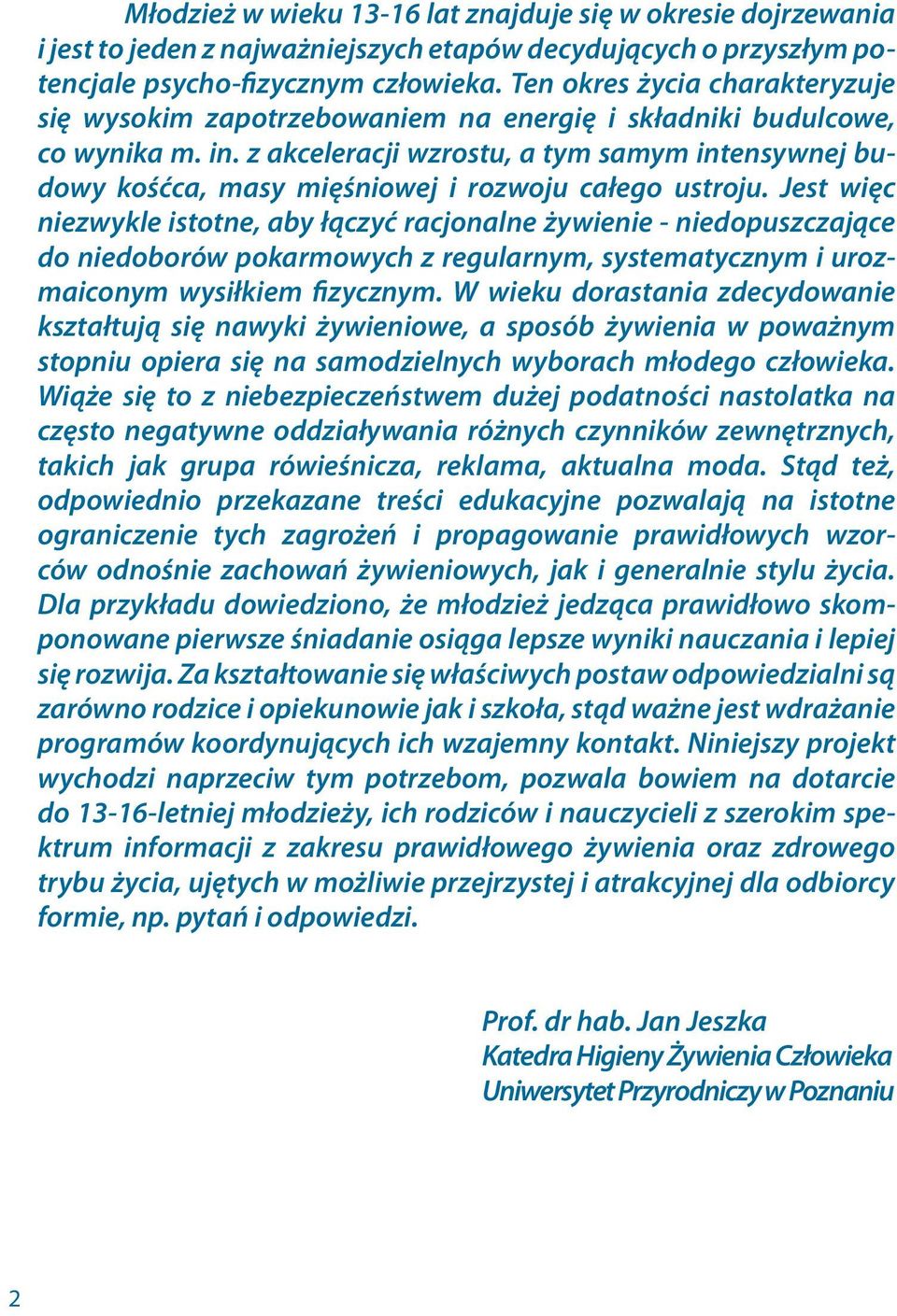 Młodzież w wieku 13-16 lat znajduje się w okresie dojrzewania i jest to jeden z najważniejszych etapów decydujących o przyszłym potencjale psycho-fizycznym człowieka. Ten okres życia charakteryzuje się wysokim zapotrzebowaniem na energię i składniki budulcowe, co wynika m. in. z akceleracji wzrostu, a tym samym intensywnej budowy kośćca, masy mięśniowej i rozwoju całego ustroju. Jest więc niezwykle istotne, aby łączyć racjonalne żywienie - niedopuszczające do niedoborów pokarmowych z regularnym, systematycznym i urozmaiconym wysiłkiem fizycznym. W wieku dorastania zdecydowanie kształtują się nawyki żywieniowe, a sposób żywienia w poważnym stopniu opiera się na samodzielnych wyborach młodego człowieka. Wiąże się to z niebezpieczeństwem dużej podatności nastolatka na często negatywne oddziaływania różnych czynników zewnętrznych, takich jak grupa rówieśnicza, reklama, aktualna moda. Stąd też, odpowiednio przekazane treści edukacyjne pozwalają na istotne ograniczenie tych zagrożeń i propagowanie prawidłowych wzorców odnośnie zachowań żywieniowych, jak i generalnie stylu życia. Dla przykładu dowiedziono, że młodzież jedząca prawidłowo skomponowane pierwsze śniadanie osiąga lepsze wyniki nauczania i lepiej się rozwija. Za kształtowanie się właściwych postaw odpowiedzialni są zarówno rodzice i opiekunowie jak i szkoła, stąd ważne jest wdrażanie programów koordynujących ich wzajemny kontakt. Niniejszy projekt wychodzi naprzeciw tym potrzebom, pozwala bowiem na dotarcie do 13-16-letniej młodzieży, ich rodziców i nauczycieli z szerokim spektrum informacji z zakresu prawidłowego żywienia oraz zdrowego trybu życia, ujętych w możliwie przejrzystej i atrakcyjnej dla odbiorcy formie, np. pytań i odpowiedzi.

Prof. dr hab. Jan Jeszka
Katedra Higieny Żywienia Człowieka
Uniwersytet Przyrodniczy w Poznaniu

2